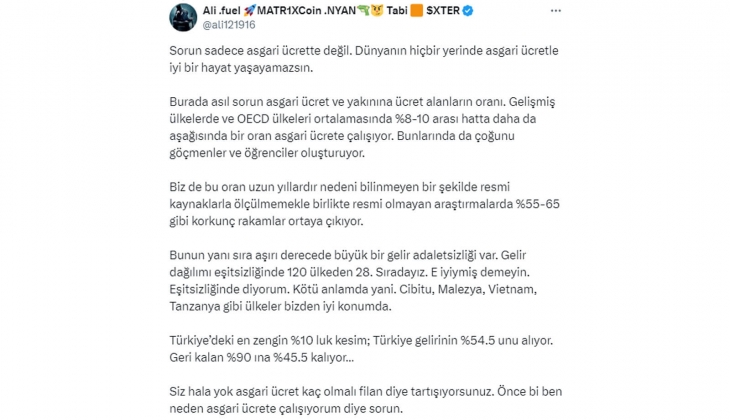 Ali .fuel 🚀MATR1XCoin .NYAN💸😼 Tabi 🟧 SXTER
@ali121916

Sorun sadece asgari ücrette değil. Dünyanın hiçbir yerinde asgari ücretle iyi bir hayat yaşayamazsın.

Burada asıl sorun asgari ücret ve yakınına ücret alanların oranı. Gelişmiş ülkelerde ve OECD ülkeleri ortalamasında %8-10 arası hatta daha da aşağısında bir oran asgari ücrete çalışıyor. Bunlarında da çoğunu göçmenler ve öğrenciler oluşturuyor.

Biz de bu oran uzun yıllardır nedeni bilinmeyen bir şekilde resmi kaynaklarla ölçülmemekle birlikte resmi olmayan araştırmalarda %55-65 gibi korkunç rakamlar ortaya çıkıyor.

Bunun yanı sıra aşırı derecede büyük bir gelir adaletsizliği var. Gelir dağılımı eşitsizliğinde 120 ülkeden 28. Sıradayız. E iyiymiş demeyin. Eşitsizliğinde diyorum. Kötü anlamda yani. Cibitu, Malezya, Vietnam, Tanzanya gibi ülkeler bizden iyi konumda.

Türkiye'deki en zengin %10 luk kesim; Türkiye gelirinin %54.5 unu alıyor. Geri kalan %90 ına %45.5 kalıyor...

Siz hala yok asgari ücret kaç olmalı filan diye tartışıyorsunuz. Önce bi ben neden asgari ücrete çalışıyorum diye sorun.